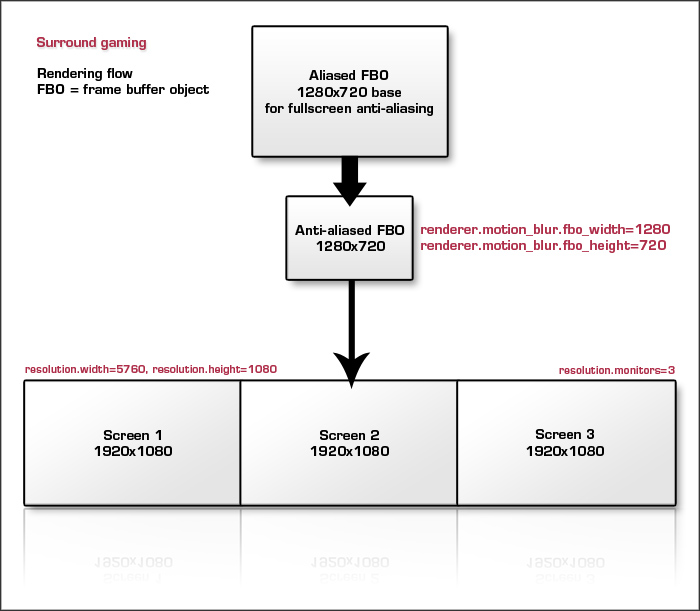 Surround gaming

Rendering flow
FBO = frame buffer object

Aliased FBO
1280x720 base
for fullscreen anti-aliasing

Anti-aliased FBO
1280x720

renderer.motion_blur.fbo_width=1280
renderer.motion_blur.fbo_height=720

resolution.width=5760, resolution.height=1080

resolution.monitors=3

Screen 1
1920x1080

Screen 2
1920x1080

Screen 3
1920x1080